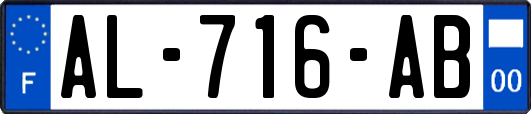 F
AL-716-AB
00